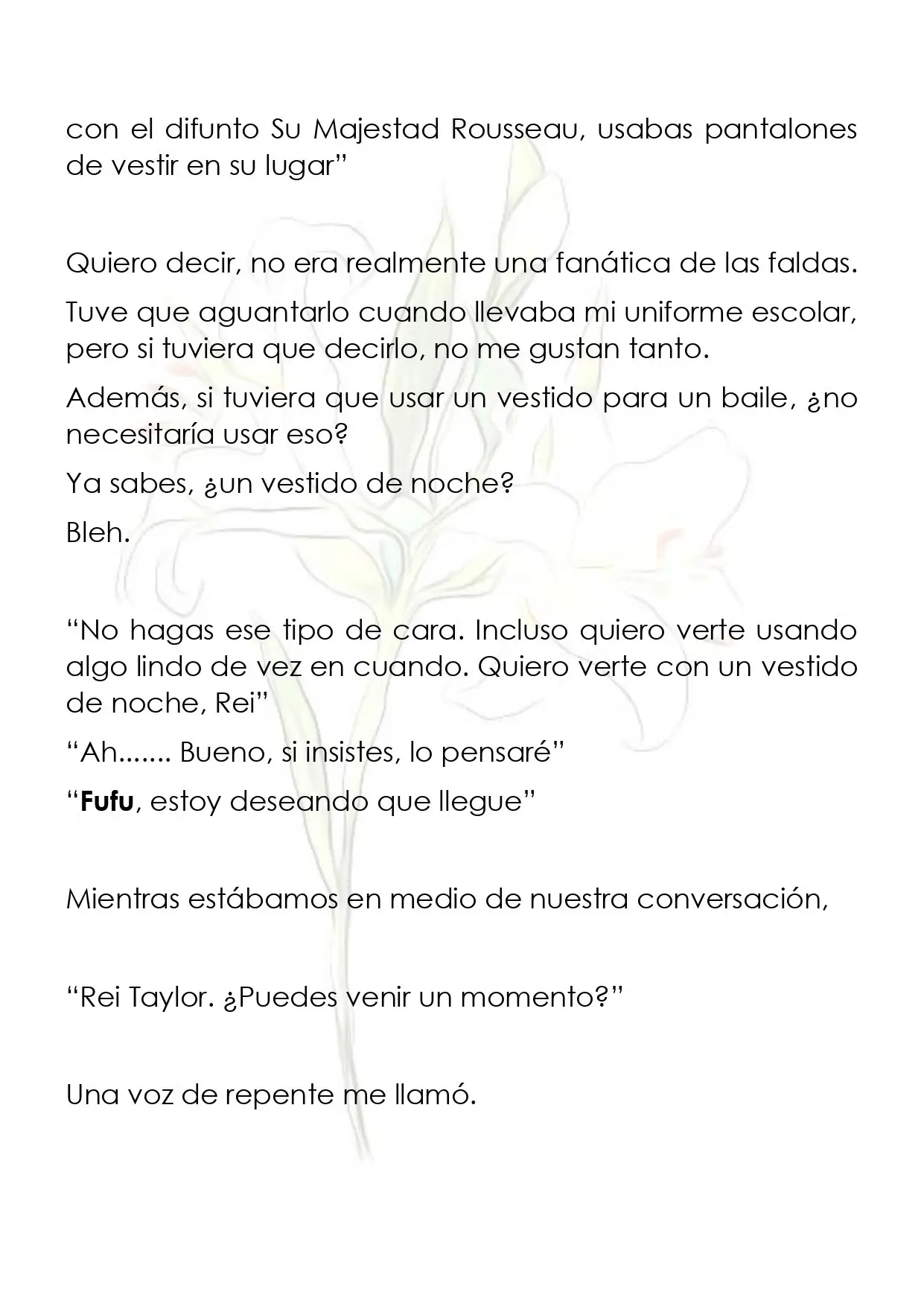 con el difunto Su Majestad Rousseau, usabas pantalones de vestir en su lugar"

Quiero decir, no era realmente una fanática de las faldas.

Tuve que aguantarlo cuando llevaba mi uniforme escolar, pero si tuviera que decirlo, no me gustan tanto.

Además, si tuviera que usar un vestido para un baile, ¿no necesitaría usar eso?

Ya sabes, ¿un vestido de noche?

Bleh.

"No hagas ese tipo de cara. Incluso quiero verte usando algo lindo de vez en cuando. Quiero verte con un vestido de noche, Rei"

"Ah....... Bueno, si insistes, lo pensaré"

"Fufu, estoy deseando que llegue"

Mientras estábamos en medio de nuestra conversación,

"Rei Taylor. ¿Puedes venir un momento?"

Una voz de repente me llamó.